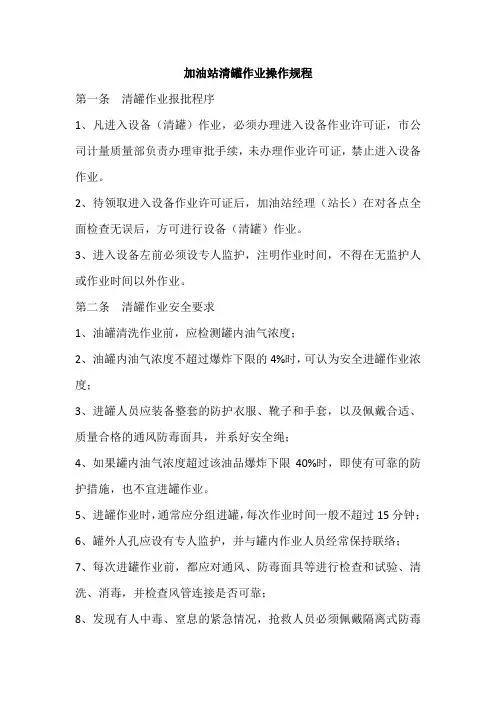 加油站清罐作业操作规程

第一条　清罐作业报批程序

1、凡进入设备（清罐）作业，必须办理进入设备作业许可证，市公司计量质量部负责办理审批手续，未办理作业许可证，禁止进入设备作业。

2、待领取进入设备作业许可证后，加油站经理（站长）在对各点全面检查无误后，方可进行设备（清罐）作业。

3、进入设备左前必须设专人监护，注明作业时间，不得在无监护人或作业时间以外作业。

第二条　清罐作业安全要求

1、油罐清洗作业前，应检测罐内油气浓度；

2、油罐内油气浓度不超过爆炸下限的 4%时，可认为安全进罐作业浓度；

3、进罐人员应装备整套的防护衣服、靴子和手套，以及佩戴合适、质量合格的通风防毒面具，并系好安全绳；

4、如果罐内油气浓度超过该油品爆炸下限 40%时，即使有可靠的防护措施，也不宜进罐作业。

5、进罐作业时，通常应分组进罐，每次作业时间一般不超过 15 分钟；

6、罐外人孔应设有专人监护，并与罐内作业人员经常保持联络；

7、每次进罐作业前，都应对通风、防毒面具等进行检查和试验、清洗、消毒，并检查风管连接是否可靠；

8、发现有人中毒、窒息的紧急情况，抢救人员必须佩戴隔离式防毒